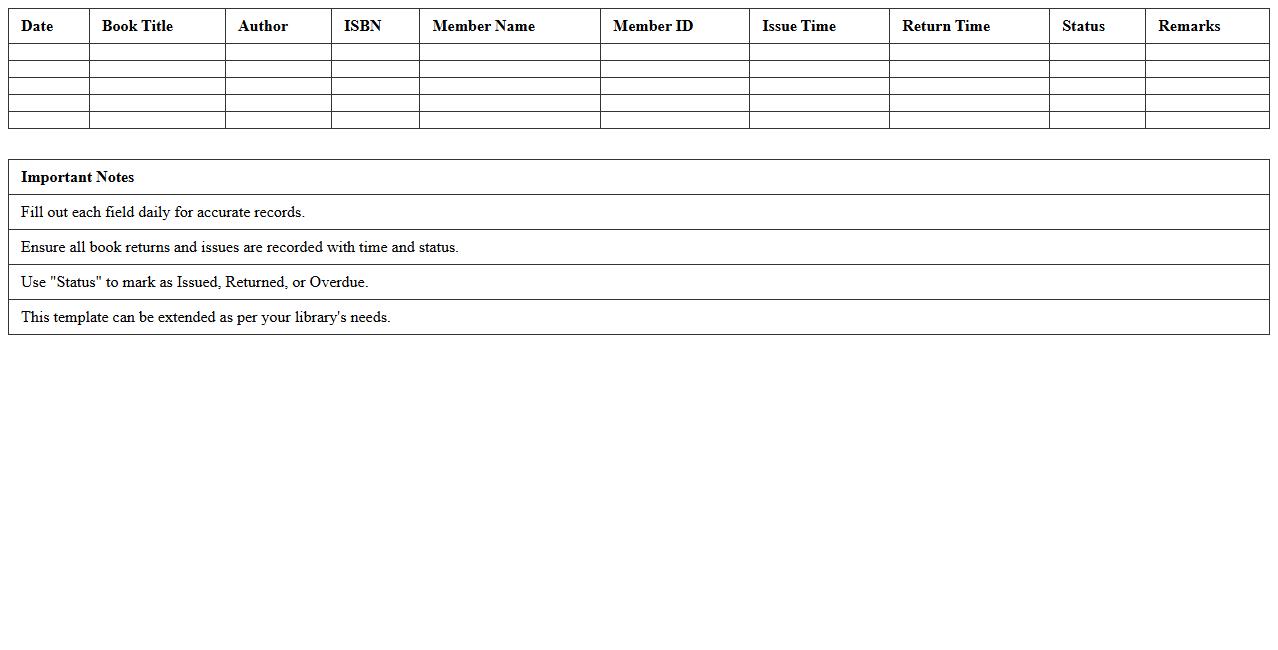 | Date | Book Title | Author | ISBN | Member Name | Member ID | Issue Time | Return Time | Status | Remarks |
|---|---|---|---|---|---|---|---|---|---|
| | | | | | | | | | |
| | | | | | | | | | |
| | | | | | | | | | |
| | | | | | | | | | |
| | | | | | | | | | |

| Important Notes |
|---|
| Fill out each field daily for accurate records. |
| Ensure all book returns and issues are recorded with time and status. |
| Use "Status" to mark as Issued, Returned, or Overdue. |
| This template can be extended as per your library's needs. |